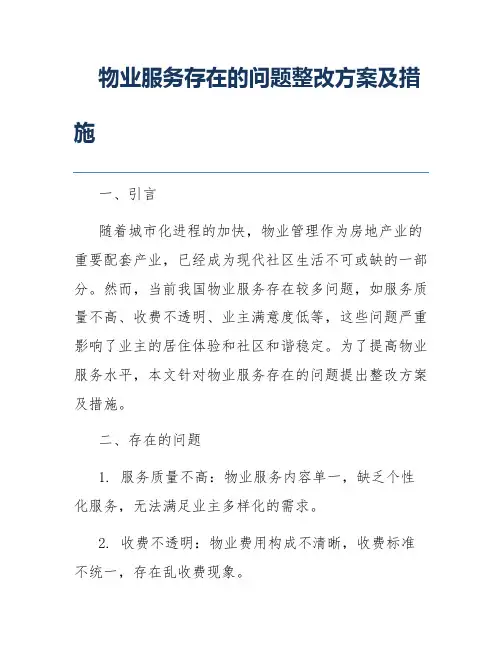 物业服务存在的问题整改方案及措施

一、引言

随着城市化进程的加快，物业管理作为房地产业的重要配套产业，已经成为现代社区生活不可或缺的一部分。然而，当前我国物业服务存在较多问题，如服务质量不高、收费不透明、业主满意度低等，这些问题严重影响了业主的居住体验和社区和谐稳定。为了提高物业服务水平，本文针对物业服务存在的问题提出整改方案及措施。

二、存在的问题

1. 服务质量不高：物业服务内容单一，缺乏个性化服务，无法满足业主多样化的需求。

2. 收费不透明：物业费用构成不清晰，收费标准不统一，存在乱收费现象。